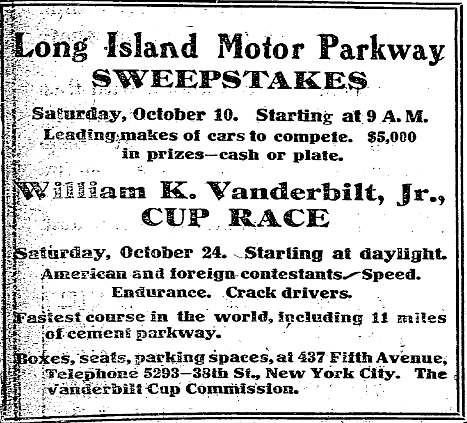 Long Island Motor Parkway
SWEEPSTAKES

Saturday, October 10. Starting at 9 A. M. Leading makes of cars to compete. $5,000 in prizes—cash or plate.

William K. Vanderbilt, Jr.,
CUP RACE

Saturday, October 24. Starting at daylight. American and foreign contestants. Speed. Endurance. Crack drivers.

Fastest course in the world, including 11 miles of cement parkway.

Boxes, seats, parking spaces, at 437 Fifth Avenue, Telephone 5293—38th St., New York City. The Vanderbilt Cup Commission.